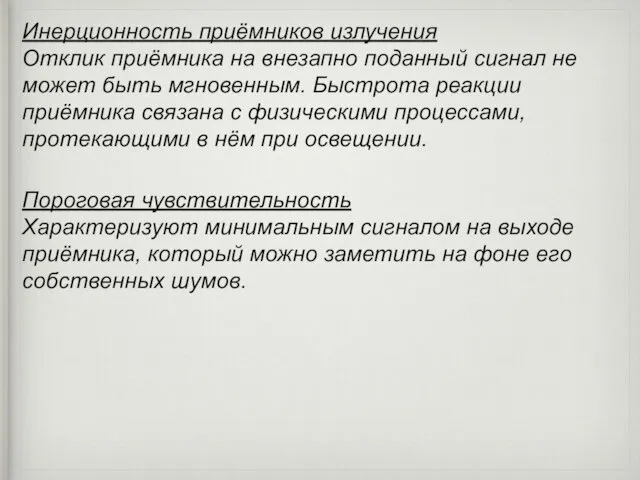 Инерционность приёмников излучения
Отклик приёмника на внезапно поданный сигнал не может быть мгновенным. Быстрота реакции приёмника связана с физическими процессами, протекающими в нём при освещении.

Пороговая чувствительность
Характеризуют минимальным сигналом на выходе приёмника, который можно заметить на фоне его собственных шумов.